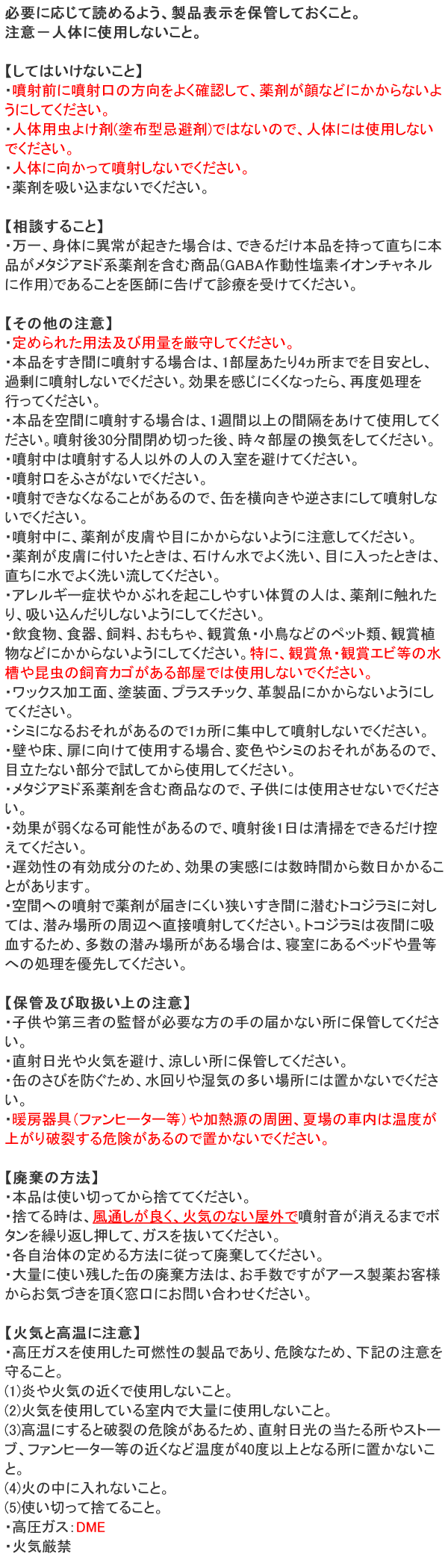 必要に応じて読めるよう、製品表示を保管しておくこと。
注意－人体に使用しないこと。

【してはいけないこと】
・噴射前に噴射口の方向をよく確認して、薬剤が顔などにかからないようにしてください。
・人体用虫よけ剤(塗布型忌避剤)ではないので、人体には使用しないでください。
・人体に向かって噴射しないでください。
・薬剤を吸い込まないでください。

【相談すること】
・万一、身体に異常が起きた場合は、できるだけ本品を持って直ちに本品がメタジアミド系薬剤を含む商品(GABA作動性塩素イオンチャネルに作用)であることを医師に告げて診療を受けてください。

【その他の注意】
・定められた用法及び用量を厳守してください。
・本品をすき間に噴射する場合は、1部屋あたり4ヵ所までを目安とし、過剰に噴射しないでください。効果を感じにくくなったら、再度処理を行ってください。
・本品を空間に噴射する場合は、1週間以上の間隔をあけて使用してください。噴射後30分間閉め切った後、時々部屋の換気をしてください。
・噴射中は噴射する人以外の人の入室を避けてください。
・噴射口をふさがないでください。
・噴射できなくなることがあるので、缶を横向きや逆さまにして噴射しないでください。
・噴射中に、薬剤が皮膚や目にかからないように注意してください。
・薬剤が皮膚に付いたときは、石けん水でよく洗い、目に入ったときは、直ちに水でよく洗い流してください。
・アレルギー症状やかぶれを起こしやすい体質の人は、薬剤に触れたり、吸い込んだりしないようにしてください。
・飲食物、食器、飼料、おもちゃ、観賞魚・小鳥などのペット類、観賞植物などにかからないようにしてください。特に、観賞魚・観賞エビ等の水槽や昆虫の飼育カゴがある部屋では使用しないでください。
・ワックス加工面、塗装面、プラスチック、革製品にかからないようにしてください。
・シミになるおそれがあるので1ヵ所に集中して噴射しないでください。
・壁や床、扉に向けて使用する場合、変色やシミのおそれがあるので、目立たない部分で試してから使用してください。
・メタジアミド系薬剤を含む商品なので、子供には使用させないでください。
・効果が弱くなる可能性があるので、噴射後1日は清掃をできるだけ控えてください。
・遅効性の有効成分のため、効果の実感には数時間から数日かかることがあります。
・空間への噴射で薬剤が届きにくい狭いすき間に潜むトコジラミに対しては、潜み場所の周辺へ直接噴射してください。トコジラミは夜間に吸血するため、多数の潜み場所がある場合は、寝室にあるベッドや畳等への処理を優先してください。

【保管及び取扱い上の注意】
・子供や第三者の監督が必要な方の手の届かない所に保管してください。
・直射日光や火気を避け、涼しい所に保管してください。
・缶のさびを防ぐため、水回りや湿気の多い場所には置かないでください。
・暖房器具(ファンヒーター等)や加熱源の周囲、夏場の車内は温度が上がり破裂する危険があるので置かないでください。

【廃棄の方法】
・本品は使い切ってから捨ててください。
・捨てる時は、風通しが良く、火気のない屋外で噴射音が消えるまでボタンを繰り返し押して、ガスを抜いてください。
・各自治体の定める方法に従って廃棄してください。
・大量に使い残した缶の廃棄方法は、お手数ですがアース製薬お客様からお気づきを頂く窓口にお問い合わせください。

【火気と高温に注意】
・高圧ガスを使用した可燃性の製品であり、危険なため、下記の注意を守ること。
(1)炎や火気の近くで使用しないこと。
(2)火気を使用している室内で大量に使用しないこと。
(3)高温にすると破裂の危険があるため、直射日光の当たる所やストーブ、ファンヒーター等の近くなど温度が40度以上となる所に置かないこと。
(4)火の中に入れないこと。
(5)使い切って捨てること。
・高圧ガス：DME
・火気厳禁